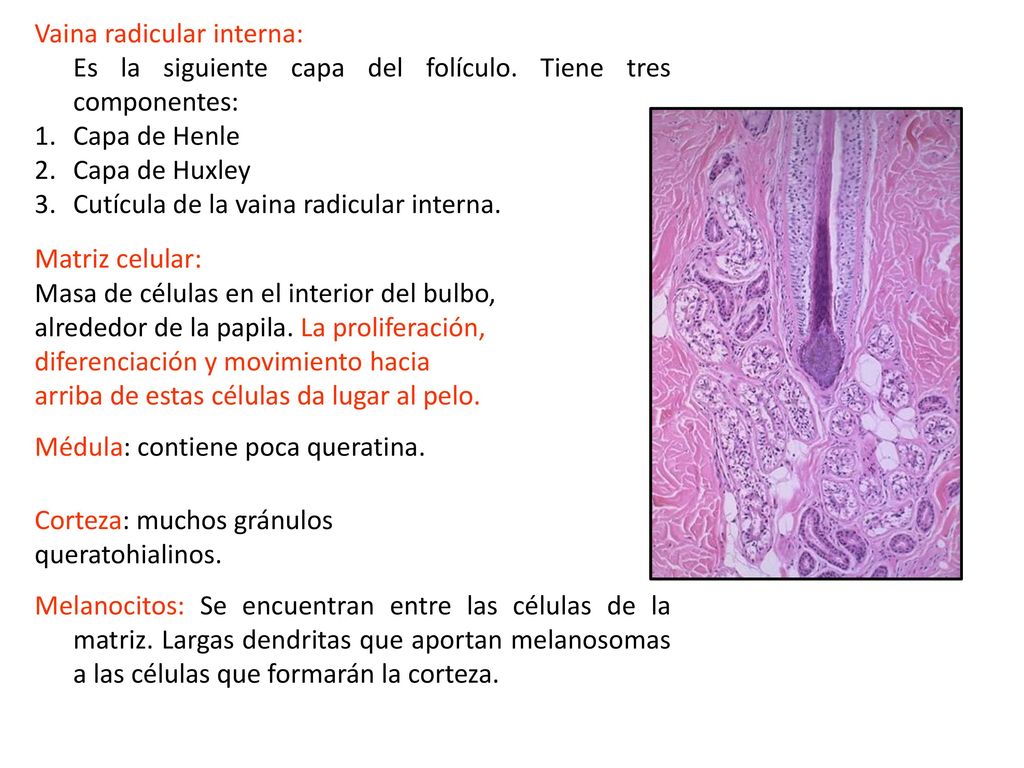 Vaina radicular interna:
Es la siguiente capa del folículo. Tiene tres componentes:
1. Capa de Henle
2. Capa de Huxley
3. Cutícula de la vaina radicular interna.

Matriz celular:
Masa de células en el interior del bulbo, alrededor de la papila. La proliferación, diferenciación y movimiento hacia arriba de estas células da lugar al pelo.

Médula: contiene poca queratina.

Corteza: muchos gránulos queratohialinos.

Melanocitos: Se encuentran entre las células de la matriz. Largas dendritas que aportan melanosomas a las células que formarán la corteza.